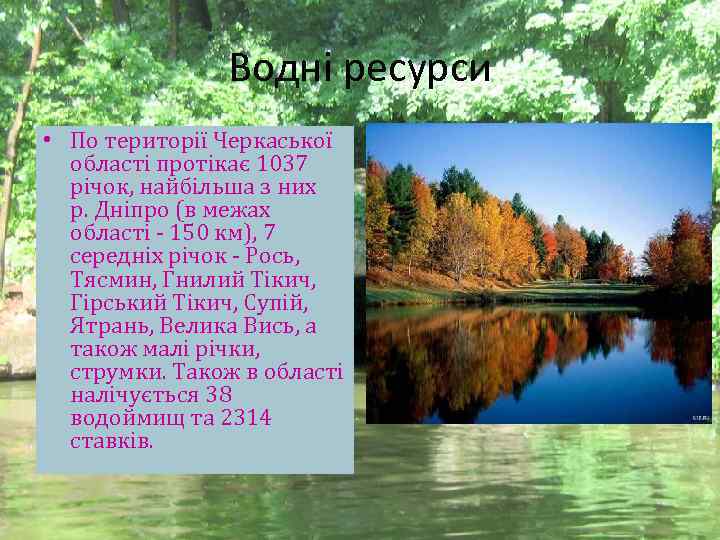 Водні ресурси

• По території Черкаської області протікає 1037 річок, найбільша з них р. Дніпро (в межах області - 150 км), 7 середніх річок - Рось, Тясмин, Гнилий Тікич, Гірський Тікич, Супій, Ятрань, Велика Вись, а також малі річки, струмки. Також в області налічується 38 водоймищ та 2314 ставків.